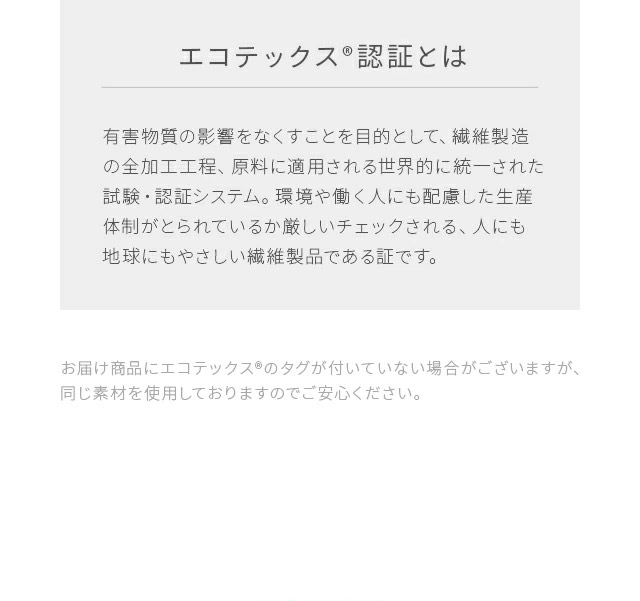 エコテックス®認証とは

有害物質の影響をなくすことを目的として、繊維製造の全加工工程、原料に適用される世界的に統一された試験・認証システム。環境や働く人にも配慮した生産体制がとられているか厳しいチェックされる、人にも地球にもやさしい繊維製品である証です。

お届け商品にエコテックス®のタグが付いていない場合がございますが、同じ素材を使用しておりますのでご安心ください。